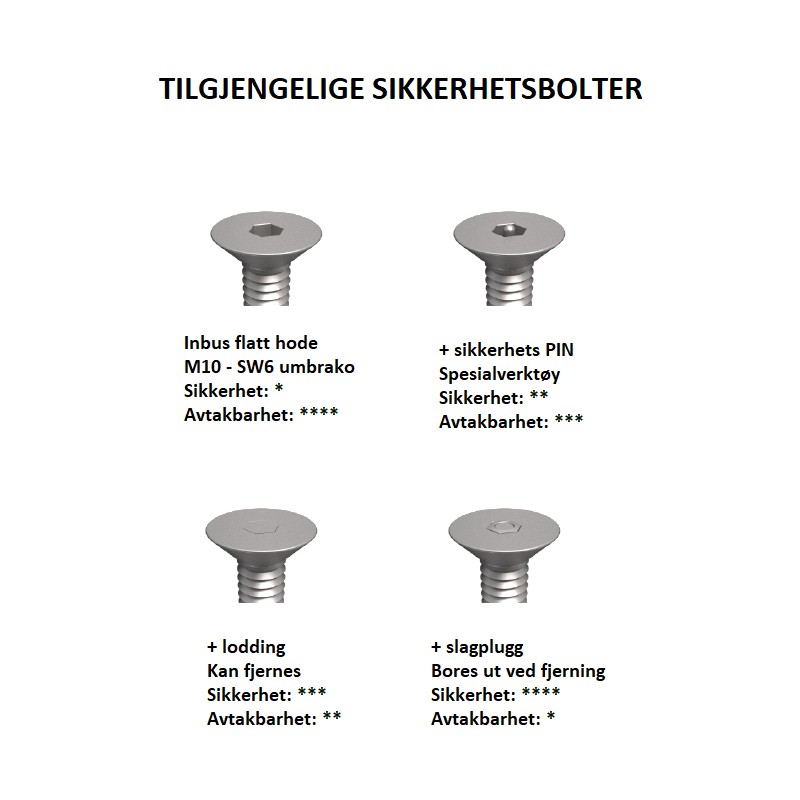 TILGJENGELIGE SIKKERHETSBOLTER

Inbus flatt hode
M10 - SW6 umbrako
Sikkerhet: *
Avtakbarhet: ****

+ sikkerhets PIN
Spesialverktøy
Sikkerhet: **
Avtakbarhet: ***

+ lodding
Kan fjernes
Sikkerhet: ***
Avtakbarhet: **

+ slagplugg
Bores ut ved fjerning
Sikkerhet: ****
Avtakbarhet: *